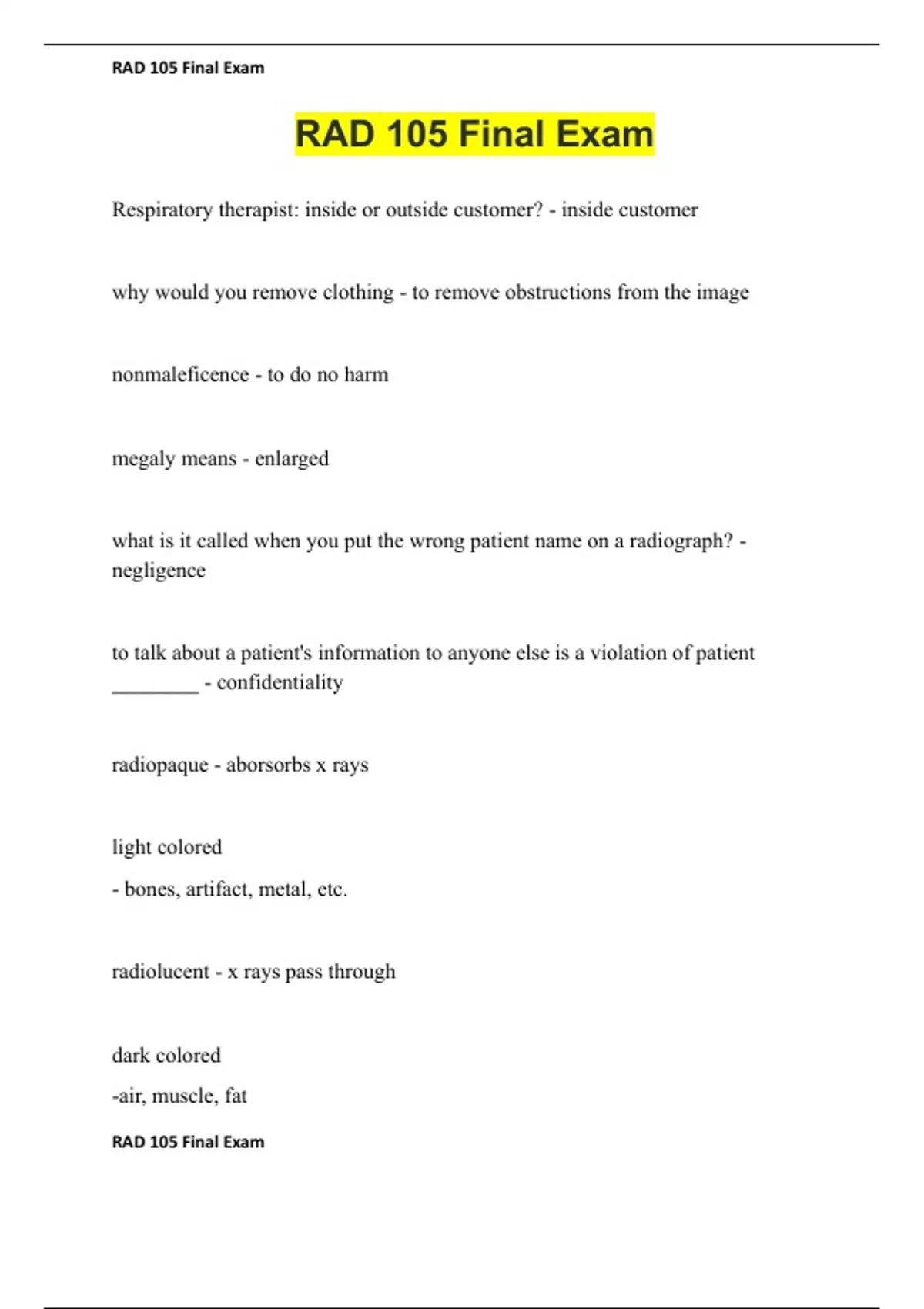 RAD 105 Final Exam

RAD 105 Final Exam

Respiratory therapist: inside or outside customer? - inside customer

why would you remove clothing - to remove obstructions from the image

nonmaleficence - to do no harm

megaly means - enlarged

what is it called when you put the wrong patient name on a radiograph? - negligence

to talk about a patient's information to anyone else is a violation of patient ________ - confidentiality

radiopaque - aborsorbs x rays

light colored

- bones, artifact, metal, etc.

radiolucent - x rays pass through

dark colored

-air, muscle, fat

RAD 105 Final Exam